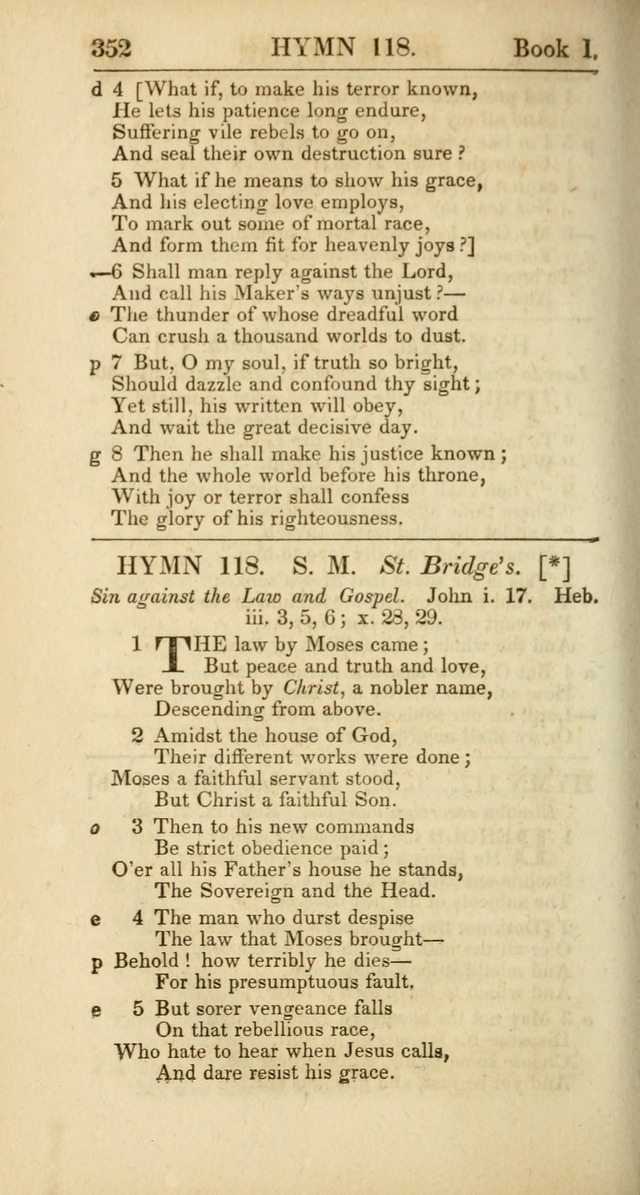 352 HYMN 118. Book I.

d 4 [What if, to make his terror known,
He lets his patience long endure,
Suffering vile rebels to go on,
And seal their own destruction sure?

5 What if he means to show his grace,
And his electing love employs,
To mark out some of mortal race,
And form them fit for heavenly joys?]

—6 Shall man reply against the Lord,
And call his Maker's ways unjust?—
e The thunder of whose dreadful word
Can crush a thousand worlds to dust.

p 7 But, O my soul, if truth so bright,
Should dazzle and confound thy sight;
Yet still, his written will obey,
And wait the great decisive day.

g 8 Then he shall make his justice known;
And the whole world before his throne,
With joy or terror shall confess
The glory of his righteousness.

HYMN 118. S. M. St. Bridge's. [*]

Sin against the Law and Gospel. John i. 17. Heb. iii. 3, 5, 6; x. 28, 29.

1 THE law by Moses came;
But peace and truth and love,
Were brought by Christ, a nobler name,
Descending from above.

2 Amidst the house of God,
Their different works were done;
Moses a faithful servant stood,
But Christ a faithful Son.

o 3 Then to his new commands
Be strict obedience paid;
O'er all his Father's house he stands,
The Sovereign and the Head.

e 4 The man who durst despise
The law that Moses brought—
p Behold! how terribly he dies—
For his presumptuous fault.

e 5 But sorer vengeance falls
On that rebellious race,
Who hate to hear when Jesus calls,
And dare resist his grace.